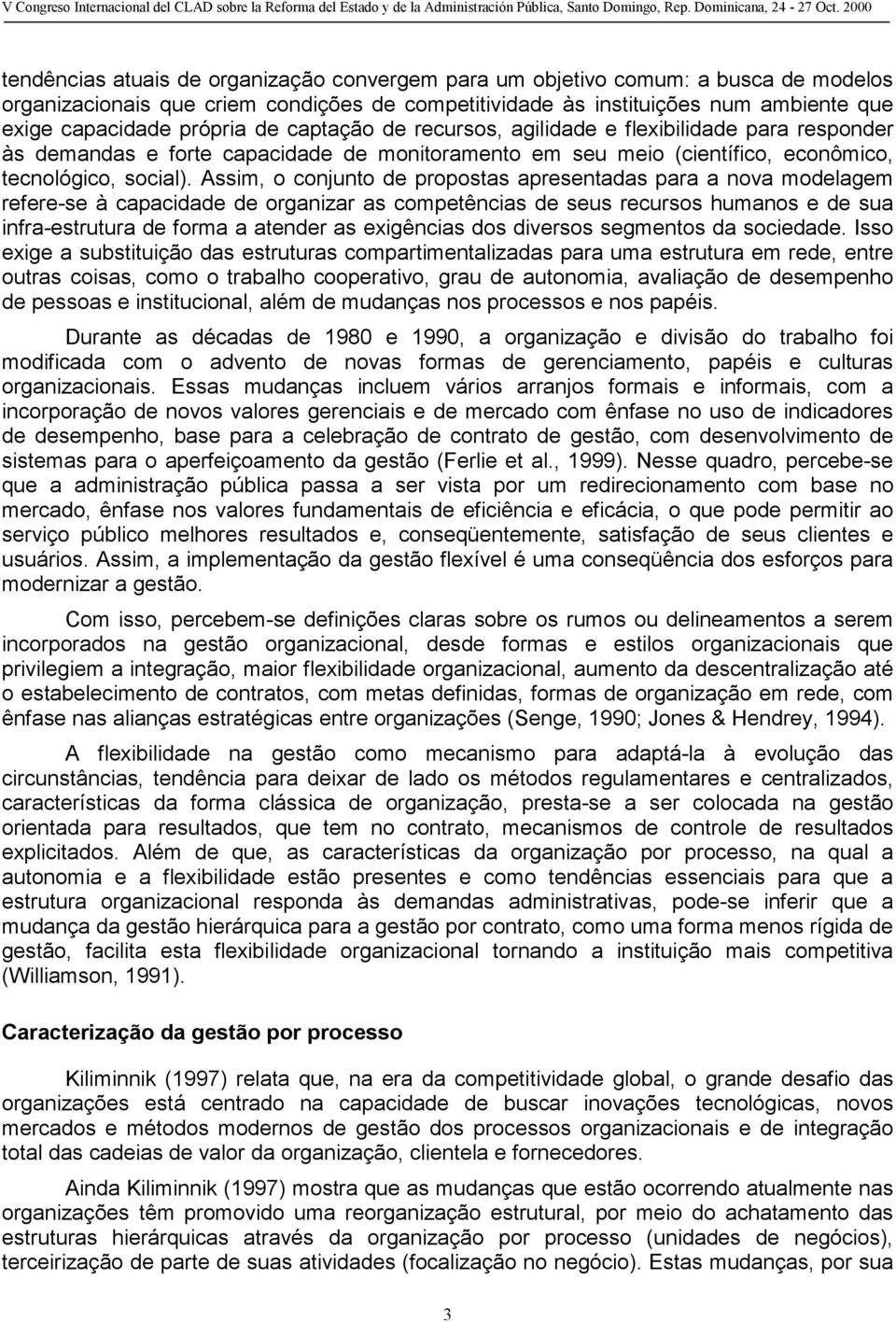 V Congreso Internacional del CLAD sobre la Reforma del Estado y de la Administración Pública, Santo Domingo, Rep. Dominicana, 24 - 27 Oct. 2000

tendências atuais de organização convergem para um objetivo comum: a busca de modelos organizacionais que criem condições de competitividade às instituições num ambiente que exige capacidade própria de captação de recursos, agilidade e flexibilidade para responder às demandas e forte capacidade de monitoramento em seu meio (científico, econômico, tecnológico, social). Assim, o conjunto de propostas apresentadas para a nova modelagem refere-se à capacidade de organizar as competências de seus recursos humanos e de sua infra-estrutura de forma a atender as exigências dos diversos segmentos da sociedade. Isso exige a substituição das estruturas compartimentalizadas para uma estrutura em rede, entre outras coisas, como o trabalho cooperativo, grau de autonomia, avaliação de desempenho de pessoas e institucional, além de mudanças nos processos e nos papéis.

Durante as décadas de 1980 e 1990, a organização e divisão do trabalho foi modificada com o advento de novas formas de gerenciamento, papéis e culturas organizacionais. Essas mudanças incluem vários arranjos formais e informais, com a incorporação de novos valores gerenciais e de mercado com ênfase no uso de indicadores de desempenho, base para a celebração de contrato de gestão, com desenvolvimento de sistemas para o aperfeiçoamento da gestão (Ferlie et al., 1999). Nesse quadro, percebe-se que a administração pública passa a ser vista por um redirecionamento com base no mercado, ênfase nos valores fundamentais de eficiência e eficácia, o que pode permitir ao serviço público melhores resultados e, conseqüentemente, satisfação de seus clientes e usuários. Assim, a implementação da gestão flexível é uma conseqüência dos esforços para modernizar a gestão.

Com isso, percebem-se definições claras sobre os rumos ou delineamentos a serem incorporados na gestão organizacional, desde formas e estilos organizacionais que privilegiem a integração, maior flexibilidade organizacional, aumento da descentralização até o estabelecimento de contratos, com metas definidas, formas de organização em rede, com ênfase nas alianças estratégicas entre organizações (Senge, 1990; Jones & Hendrey, 1994).

A flexibilidade na gestão como mecanismo para adaptá-la à evolução das circunstâncias, tendência para deixar de lado os métodos regulamentares e centralizados, características da forma clássica de organização, presta-se a ser colocada na gestão orientada para resultados, que tem no contrato, mecanismos de controle de resultados explicitados. Além de que, as características da organização por processo, na qual a autonomia e a flexibilidade estão presentes e como tendências essenciais para que a estrutura organizacional responda às demandas administrativas, pode-se inferir que a mudança da gestão hierárquica para a gestão por contrato, como uma forma menos rígida de gestão, facilita esta flexibilidade organizacional tornando a instituição mais competitiva (Williamson, 1991).

Caracterização da gestão por processo

Kiliminnik (1997) relata que, na era da competitividade global, o grande desafio das organizações está centrado na capacidade de buscar inovações tecnológicas, novos mercados e métodos modernos de gestão dos processos organizacionais e de integração total das cadeias de valor da organização, clientela e fornecedores.

Ainda Kiliminnik (1997) mostra que as mudanças que estão ocorrendo atualmente nas organizações têm promovido uma reorganização estrutural, por meio do achatamento das estruturas hierárquicas através da organização por processo (unidades de negócios), terceirização de parte de suas atividades (focalização no negócio). Estas mudanças, por sua

3